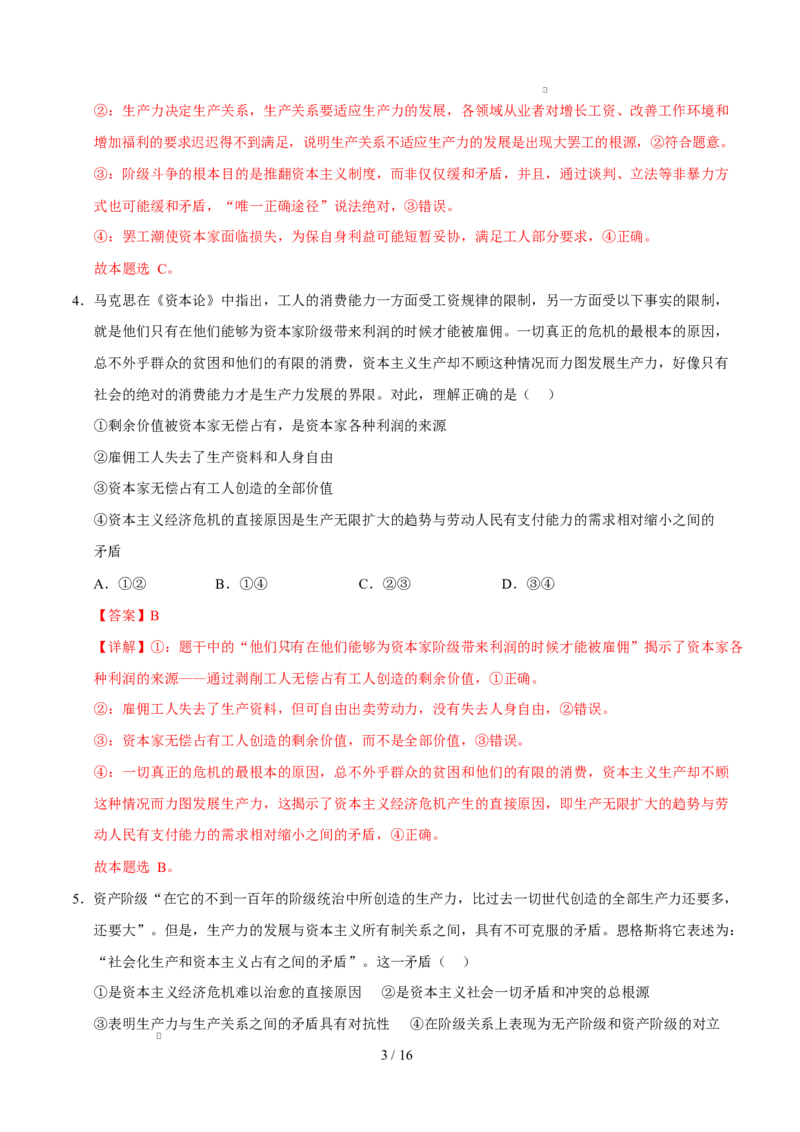 ②：生产力决定生产关系，生产关系要适应生产力的发展，各领域从业者对增长工资、改善工作环境和增加福利的要求迟迟得不到满足，说明生产关系不适应生产力的发展是出现大罢工的根源，②符合题意。

③：阶级斗争的根本目的是推翻资本主义制度，而非仅仅缓和矛盾，并且，通过谈判、立法等非暴力方式也可能缓和矛盾，“唯一正确途径”说法绝对，③错误。

④：罢工潮使资本家面临损失，为保自身利益可能短暂妥协，满足工人部分要求，④正确。

故本题选C。

4.马克思在《资本论》中指出，工人的消费能力一方面受工资规律的限制，另一方面受以下事实的限制，就是他们只有在他们能够为资本家阶级带来利润的时候才能被雇佣。一切真正的危机的最根本的原因，总不外乎群众的贫困和他们的有限的消费，资本主义生产却不顾这种情况而力图发展生产力，好像只有社会的绝对的消费能力才是生产力发展的界限。对此，理解正确的是（ ）

①剩余价值被资本家无偿占有，是资本家各种利润的来源

②雇佣工人失去了生产资料和人身自由

③资本家无偿占有工人创造的全部价值

④资本主义经济危机的直接原因是生产无限扩大的趋势与劳动人民有支付能力的需求相对缩小之间的矛盾

A.①②  B.①④  C.②③  D.③④

【答案】B

【详解】①：题干中的“他们只有在他们能够为资本家阶级带来利润的时候才能被雇佣”揭示了资本家各种利润的来源——通过剥削工人无偿占有工人创造的剩余价值，①正确。

②：雇佣工人失去了生产资料，但可自由出卖劳动力，没有失去人身自由，②错误。

③：资本家无偿占有工人创造的剩余价值，而不是全部价值，③错误。

④：一切真正的危机的最根本的原因，总不外乎群众的贫困和他们的有限的消费，资本主义生产却不顾这种情况而力图发展生产力，这揭示了资本主义经济危机产生的直接原因，即生产无限扩大的趋势与劳动人民有支付能力的需求相对缩小之间的矛盾，④正确。

故本题选B。

5.资产阶级“在它的不到一百年的阶级统治中所创造的生产力，比过去一切世代创造的全部生产力还要多，还要大”。但是，生产力的发展与资本主义所有制关系之间，具有不可克服的矛盾。恩格斯将它表述为：“社会化生产和资本主义占有之间的矛盾”。这一矛盾（ ）

①是资本主义经济危机难以治愈的直接原因  ②是资本主义社会一切矛盾和冲突的总根源

③表明生产力与生产关系之间的矛盾具有对抗性  ④在阶级关系上表现为无产阶级和资产阶级的对立

3 / 16